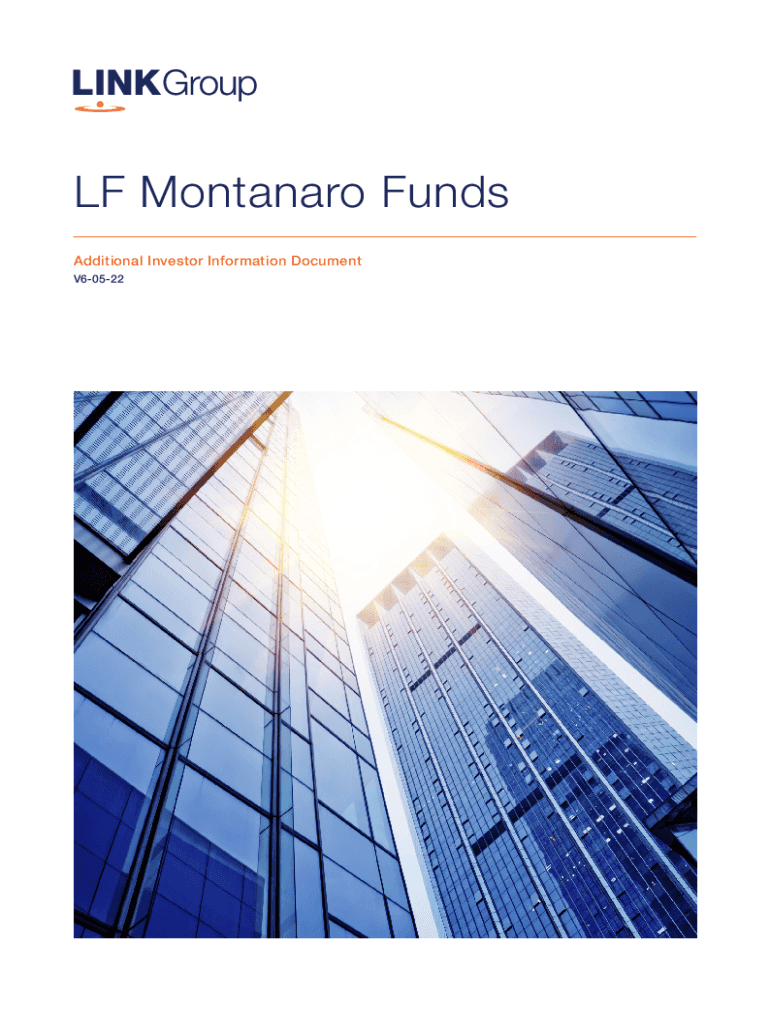 LINKGroup

LF Montanaro Funds

Additional Investor Information Document
V6-05-22